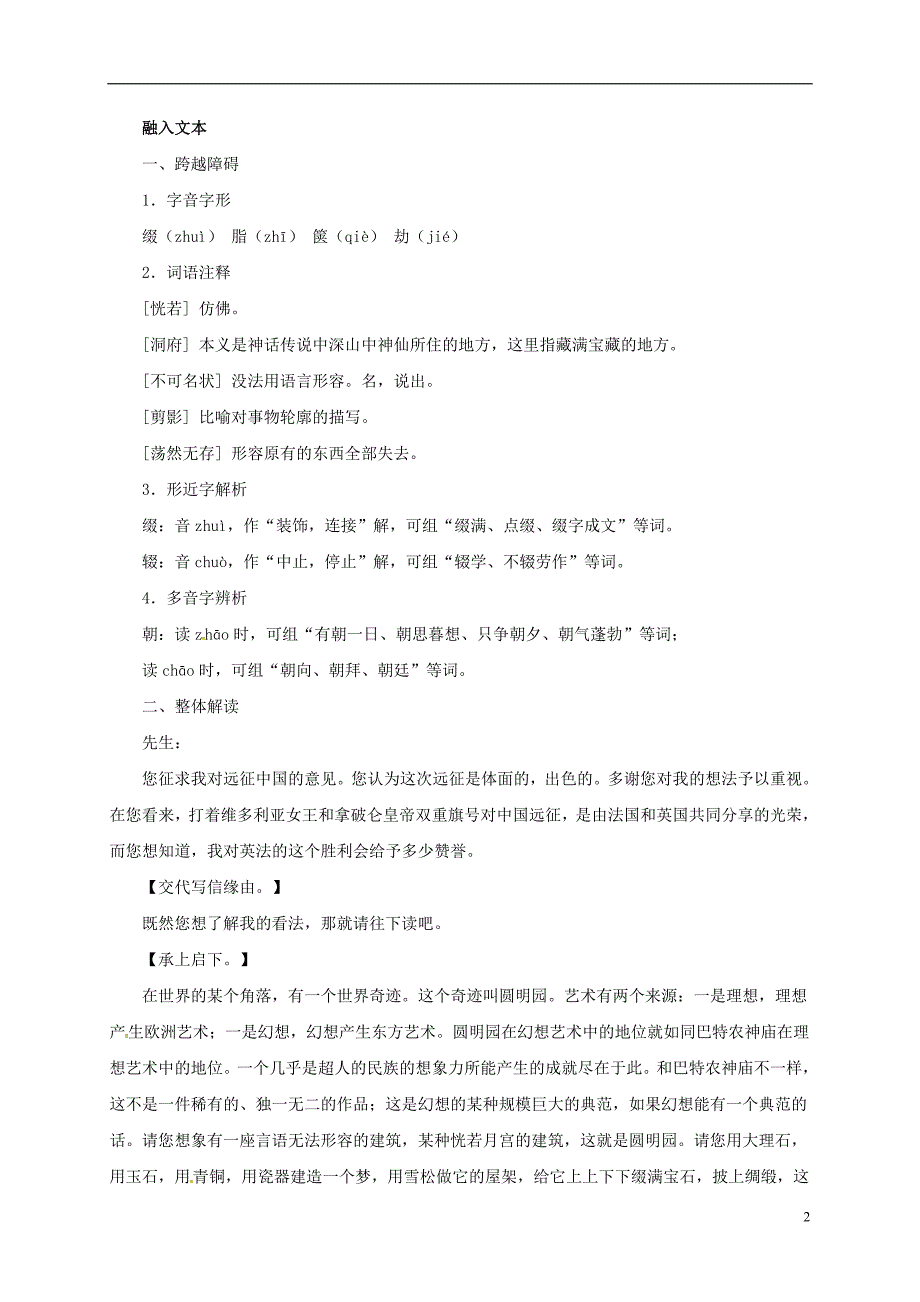 融入文本

一、跨越障碍

1．字音字形

缀（zhuì） 脂（zhī） 箧（qiè） 劫（jié）

2．词语注释

[恍若] 仿佛。

[洞府] 本义是神话传说中深山中神仙所住的地方，这里指藏满宝藏的地方。

[不可名状] 没法用语言形容。名，说出。

[剪影] 比喻对事物轮廓的描写。

[荡然无存] 形容原有的东西全部失去。

3．形近字解析

缀：音 zhuì，作“装饰，连接”解，可组“缀满、点缀、缀字成文”等词。

辍：音 chuò，作“中止，停止”解，可组“辍学、不辍劳作”等词。

4．多音字辨析

朝：读 zhāo 时，可组“有朝一日、朝思暮想、只争朝夕、朝气蓬勃”等词；

读 chāo 时，可组“朝向、朝拜、朝廷”等词。

二、整体解读

先生：

您征求我对远征中国的意见。您认为这次远征是体面的，出色的。多谢您对我的想法予以重视。在您看来，打着维多利亚女王和拿破仑皇帝双重旗号对中国远征，是由法国和英国共同分享的光荣，而您想知道，我对英法的这个胜利会给予多少赞誉。

【交代写信缘由。】

既然您想了解我的看法，那就请往下读吧。

【承上启下。】

在世界的某个角落，有一个世界奇迹。这个奇迹叫圆明园。艺术有两个来源：一是理想，理想产生欧洲艺术；一是幻想，幻想产生东方艺术。圆明园在幻想艺术中的地位就如同巴特农神庙在理想艺术中的地位。一个几乎是超人的民族的想象力所能产生的成就尽在于此。和巴特农神庙不一样，这不是一件稀有的、独一无二的作品；这是幻想的某种规模巨大的典范，如果幻想能有一个典范的话。请您想象有一座言语无法形容的建筑，某种恍若月宫的建筑，这就是圆明园。请您用大理石，用玉石，用青铜，用瓷器建造一个梦，用雪松做它的屋架，给它上上下下缀满宝石，披上绸缎，这

2